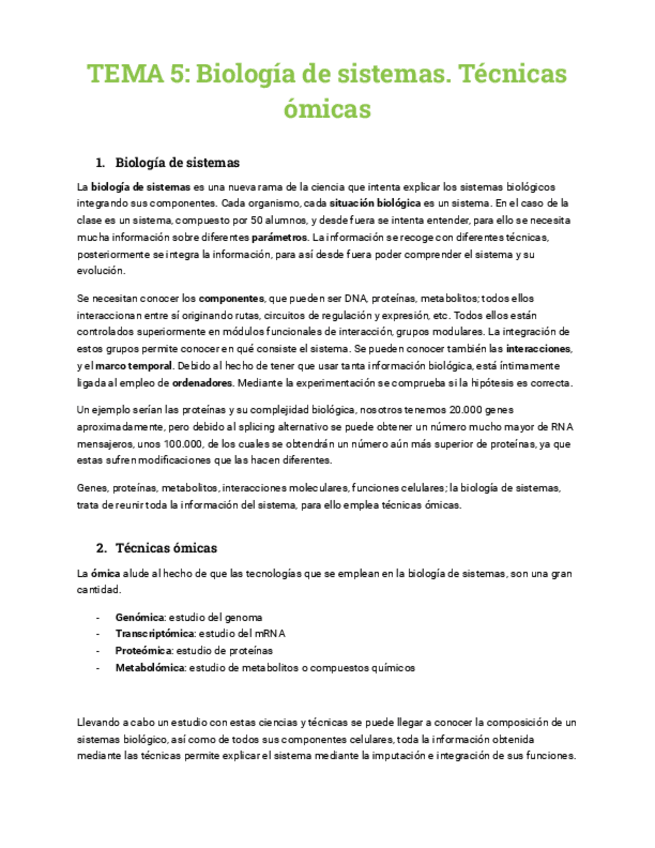 TEMA 5: Biología de sistemas. Técnicas ómicas

1. Biología de sistemas

La biología de sistemas es una nueva rama de la ciencia que intenta explicar los sistemas biológicos integrando sus componentes. Cada organismo, cada situación biológica es un sistema. En el caso de la clase es un sistema, compuesto por 50 alumnos, y desde fuera se intenta entender, para ello se necesita mucha información sobre diferentes parámetros. La información se recoge con diferentes técnicas, posteriormente se integra la información, para así desde fuera poder comprender el sistema y su evolución.

Se necesitan conocer los componentes, que pueden ser DNA, proteínas, metabolitos; todos ellos interaccionan entre sí originando rutas, circuitos de regulación y expresión, etc. Todos ellos están controlados superiormente en módulos funcionales de interacción, grupos modulares. La integración de estos grupos permite conocer en qué consiste el sistema. Se pueden conocer también las interacciones, y el marco temporal. Debido al hecho de tener que usar tanta información biológica, está íntimamente ligada al empleo de ordenadores. Mediante la experimentación se comprueba si la hipótesis es correcta.

Un ejemplo serían las proteínas y su complejidad biológica, nosotros tenemos 20.000 genes aproximadamente, pero debido al splicing alternativo se puede obtener un número mucho mayor de RNA mensajeros, unos 100.000, de los cuales se obtendrán un número aún más superior de proteínas, ya que estas sufren modificaciones que las hacen diferentes.

Genes, proteínas, metabolitos, interacciones moleculares, funciones celulares; la biología de sistemas, trata de reunir toda la información del sistema, para ello emplea técnicas ómicas.

2. Técnicas ómicas

La ómica alude al hecho de que las tecnologías que se emplean en la biología de sistemas, son una gran cantidad.

- Genómica: estudio del genoma
- Transcriptómica: estudio del mRNA
- Proteómica: estudio de proteínas
- Metabolómica: estudio de metabolitos o compuestos químicos

Llevando a cabo un estudio con estas ciencias y técnicas se puede llegar a conocer la composición de un sistemas biológico, así como de todos sus componentes celulares, toda la información obtenida mediante las técnicas permite explicar el sistema mediante la imputación e integración de sus funciones.